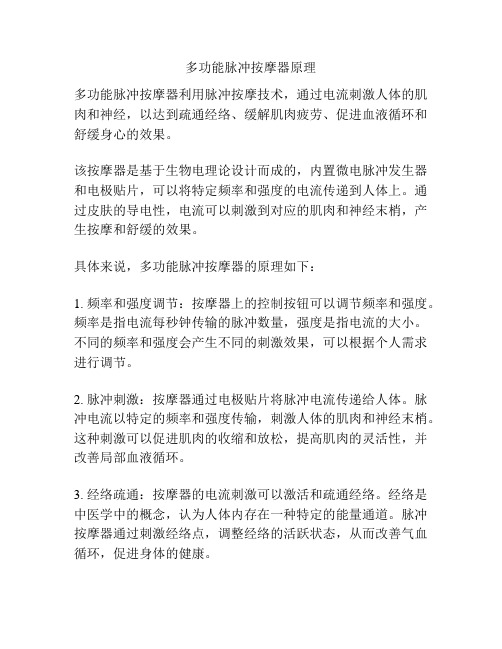 多功能脉冲按摩器原理

多功能脉冲按摩器利用脉冲按摩技术，通过电流刺激人体的肌肉和神经，以达到疏通经络、缓解肌肉疲劳、促进血液循环和舒缓身心的效果。

该按摩器是基于生物电理论设计而成的，内置微电脉冲发生器和电极贴片，可以将特定频率和强度的电流传递到人体上。通过皮肤的导电性，电流可以刺激到对应的肌肉和神经末梢，产生按摩和舒缓的效果。

具体来说，多功能脉冲按摩器的原理如下：

1. 频率和强度调节：按摩器上的控制按钮可以调节频率和强度。频率是指电流每秒钟传输的脉冲数量，强度是指电流的大小。不同的频率和强度会产生不同的刺激效果，可以根据个人需求进行调节。

2. 脉冲刺激：按摩器通过电极贴片将脉冲电流传递给人体。脉冲电流以特定的频率和强度传输，刺激人体的肌肉和神经末梢。这种刺激可以促进肌肉的收缩和放松，提高肌肉的灵活性，并改善局部血液循环。

3. 经络疏通：按摩器的电流刺激可以激活和疏通经络。经络是中医学中的概念，认为人体内存在一种特定的能量通道。脉冲按摩器通过刺激经络点，调整经络的活跃状态，从而改善气血循环，促进身体的健康。